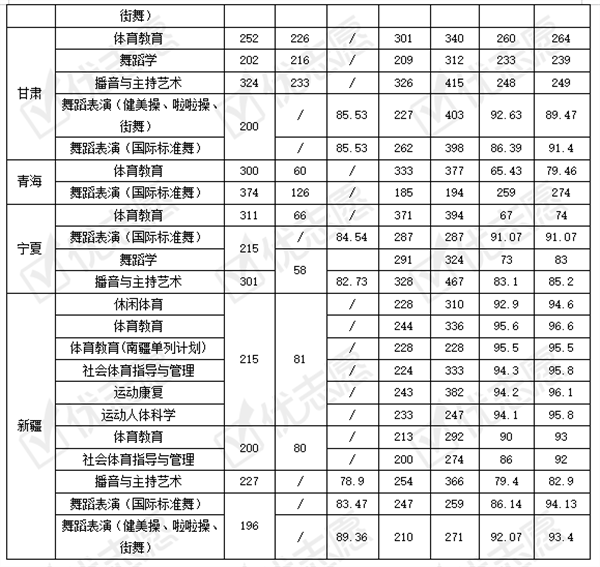 |  | 街舞） |  |  |  |  |  |  |  |
|---|---|---|---|---|---|---|---|---|
| 甘肃 | 体育教育 | 252 | 226 | / | 301 | 340 | 260 | 264 |
|  | 舞蹈学 | 202 | 216 | / | 209 | 312 | 233 | 239 |
|  | 播音与主持艺术 | 324 | 233 | / | 326 | 415 | 248 | 249 |
|  | 舞蹈表演（健美操、啦啦操、街舞） | 200 | / | 85.53 | 227 | 403 | 92.63 | 89.47 |
|  | 舞蹈表演（国际标准舞） |  | / | 85.53 | 262 | 398 | 86.39 | 91.4 |
| 青海 | 体育教育 | 300 | 60 | / | 333 | 377 | 65.43 | 79.46 |
|  | 舞蹈表演（国际标准舞） | 374 | 126 | / | 185 | 194 | 259 | 274 |
| 宁夏 | 体育教育 | 311 | 66 | / | 371 | 394 | 67 | 74 |
|  | 舞蹈表演（国际标准舞） | 215 | / | 84.54 | 287 | 287 | 91.07 | 91.07 |
|  | 舞蹈学 |  | 58 |  | 291 | 324 | 73 | 83 |
|  | 播音与主持艺术 | 301 |  | 82.73 | 328 | 467 | 83.1 | 85.2 |
| 新疆 | 休闲体育 | 215 | 81 | / | 228 | 310 | 92.9 | 94.6 |
|  | 体育教育 |  |  | / | 244 | 336 | 95.6 | 96.6 |
|  | 体育教育(南疆单列计划) |  |  | / | 228 | 228 | 95.5 | 95.5 |
|  | 社会体育指导与管理 |  |  | / | 224 | 333 | 94.3 | 95.8 |
|  | 运动康复 |  |  | / | 243 | 382 | 94.2 | 96.1 |
|  | 运动人体科学 |  |  | / | 233 | 247 | 94.1 | 95.8 |
|  | 体育教育 | 200 | 80 | / | 213 | 292 | 90 | 93 |
|  | 社会体育指导与管理 |  |  | / | 200 | 274 | 86 | 92 |
|  | 播音与主持艺术 | 227 | / | 78.9 | 254 | 366 | 79.4 | 82.9 |
|  | 舞蹈表演（国际标准舞） | 196 | / | 83.47 | 247 | 259 | 86.14 | 94.13 |
|  | 舞蹈表演（健美操、啦啦操、街舞） |  | / | 89.36 | 210 | 271 | 92.07 | 93.4 |